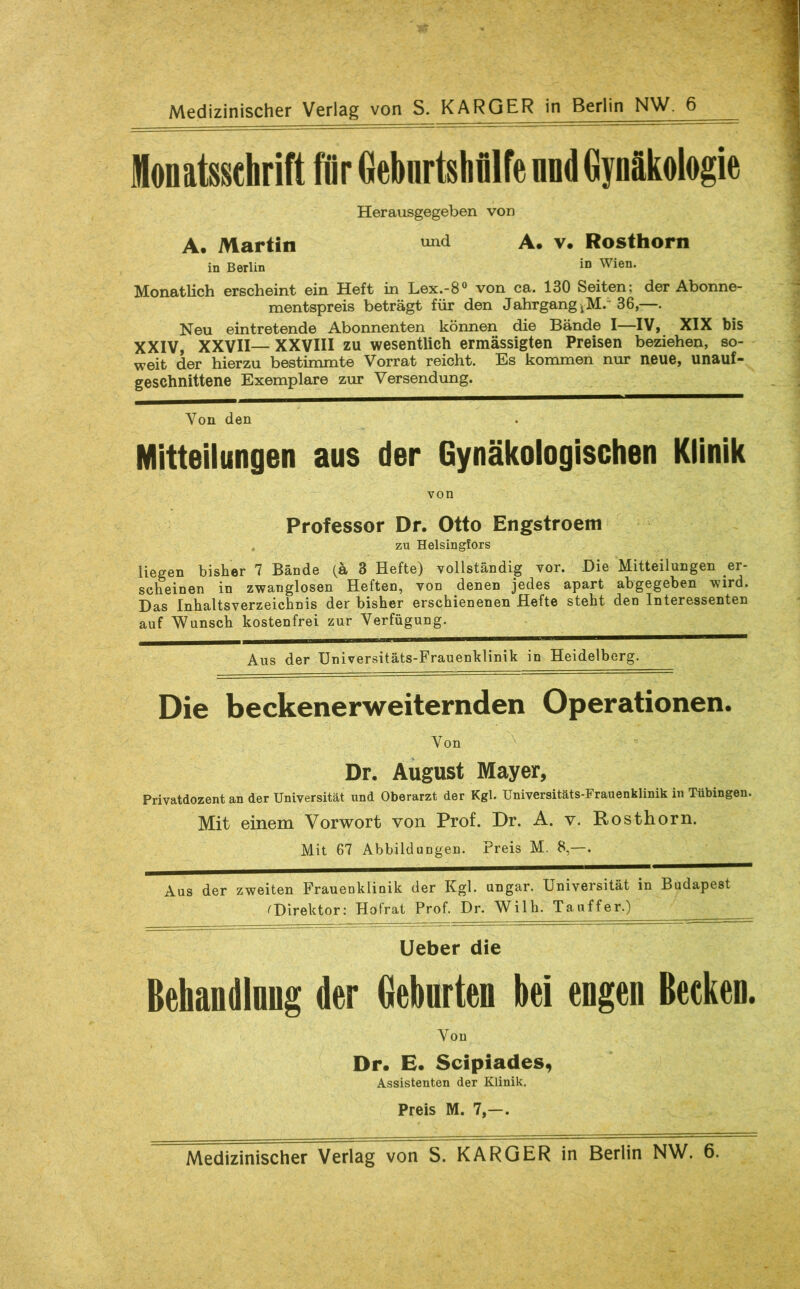 Medizinischer Verlag von S. KARGER in Berlin NW. 6

Monatsschrift für Geburtshülfe und Gynäkologie

Herausgegeben von

A. Martin in Berlin und A. v. Rosthorn in Wien.

Monatlich erscheint ein Heft in Lex.-8° von ca. 130 Seiten; der Abonnementspreis beträgt für den Jahrgang M. 36,—.

Neu eintretende Abonnenten können die Bände I—IV, XIX bis XXIV, XXVII—XXVIII zu wesentlich ermässigten Preisen beziehen, soweit der hierzu bestimmte Vorrat reicht. Es kommen nur neue, unaufgeschnittene Exemplare zur Versendung.

Von den

Mitteilungen aus der Gynäkologischen Klinik

von

Professor Dr. Otto Engstroem zu Helsingfors

liegen bisher 7 Bände (à 3 Hefte) vollständig vor. Die Mitteilungen erscheinen in zwanglosen Heften, von denen jedes apart abgegeben wird. Das Inhaltsverzeichnis der bisher erschienenen Hefte steht den Interessenten auf Wunsch kostenfrei zur Verfügung.

Aus der Universitäts-Frauenklinik in Heidelberg.

Die beckenerweiternden Operationen.

Von

Dr. August Mayer,

Privatdozent an der Universität und Oberarzt der Kgl. Universitäts-Frauenklinik in Tübingen.

Mit einem Vorwort von Prof. Dr. A. v. Rosthorn.

Mit 67 Abbildungen. Preis M. 8,—.

Aus der zweiten Frauenklinik der Kgl. ungar. Universität in Budapest (Direktor: Hofrat Prof. Dr. Wilh. Tauffer.)

Ueber die

Behandlung der Geburten bei engen Becken.

Von

Dr. E. Scipiades,

Assistenten der Klinik.

Preis M. 7,—.

Medizinischer Verlag von S. KARGER in Berlin NW. 6.